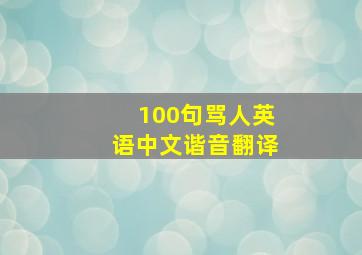 100句骂人英语中文谐音翻译